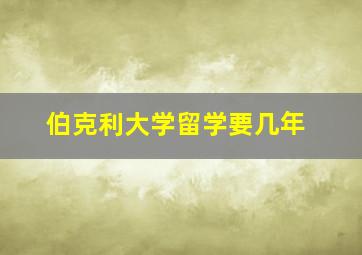 伯克利大学留学要几年